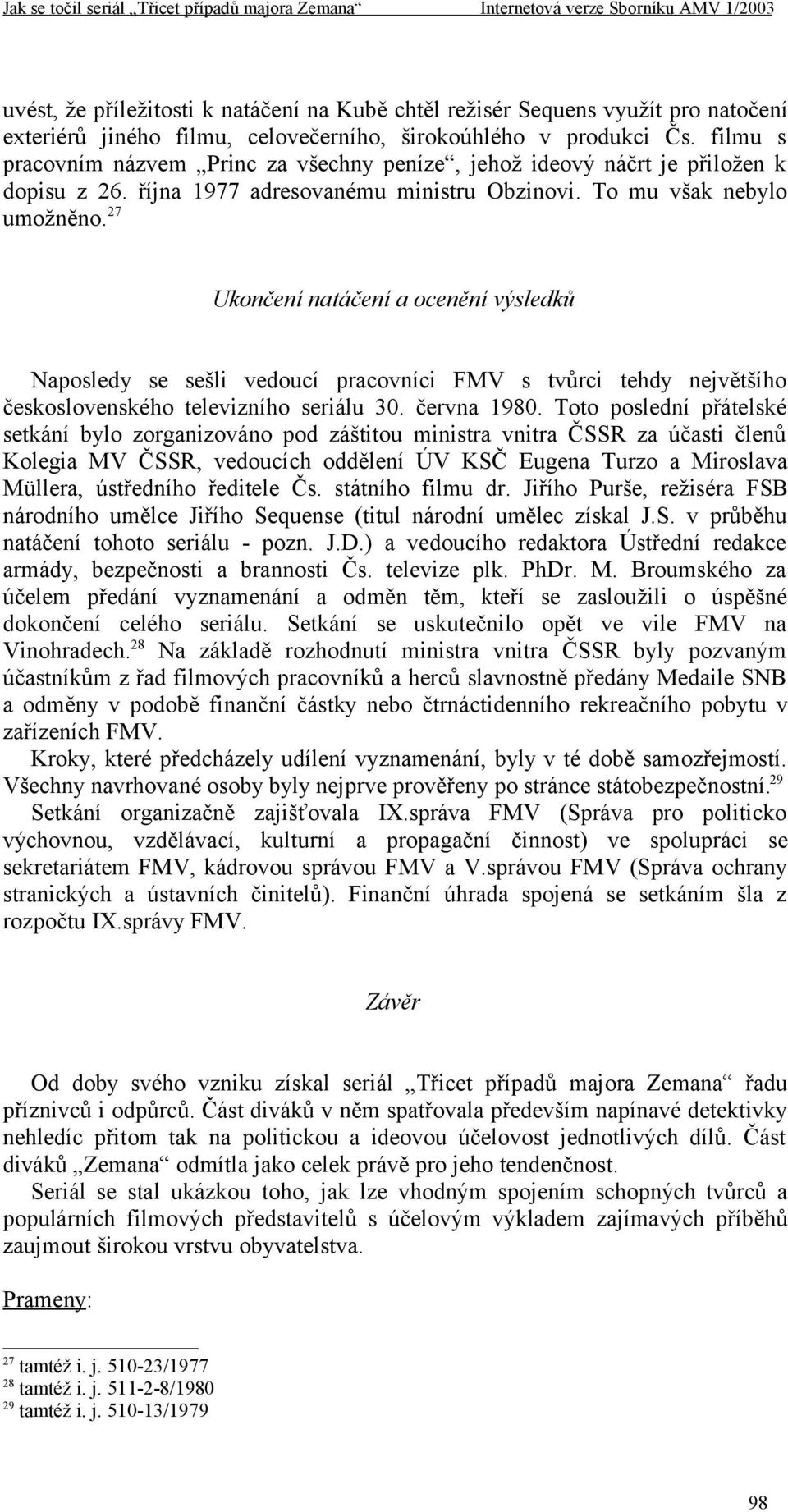 Jak se točil seriál „Třicet případů majora Zemana“ Internetová verze Sborníku AMV 1/2003

uvést, že příležitosti k natáčení na Kubě chtěl režisér Sequens využít pro natočení exteriérů jiného filmu, celovečerního, širokoúhlého v produkci Čs. filmu s pracovním názvem „Princ za všechny peníze“, jehož ideový náčrt je přiložen k dopisu z 26. října 1977 adresovanému ministru Obzinovi. To mu však nebylo umožněno.$^{27}$

Ukončení natáčení a ocenění výsledků

Naposledy se sešli vedoucí pracovníci FMV s tvůrci tehdy největšího československého televizního seriálu 30. června 1980. Toto poslední přátelské setkání bylo zorganizováno pod záštitou ministra vnitra ČSSR za účasti členů Kolegia MV ČSSR, vedoucích oddělení ÚV KSČ Eugena Turzo a Miroslava Müllera, ústředního ředitele Čs. státního filmu dr. Jiřího Purše, režiséra FSB národního umělce Jiřího Sequense (titul národní umělec získal J.S. v průběhu natáčení tohoto seriálu - pozn. J.D.) a vedoucího redaktora Ústřední redakce armády, bezpečnosti a brannosti Čs. televize plk. PhDr. M. Broumského za účelem předání vyznamenání a odměn těm, kteří se zasloužili o úspěšné dokončení celého seriálu. Setkání se uskutečnilo opět ve vile FMV na Vinohradech.$^{28}$ Na základě rozhodnutí ministra vnitra ČSSR byly pozvaným účastníkům z řad filmových pracovníků a herců slavnostně předány Medaile SNB a odměny v podobě finanční částky nebo čtrnáctidenního rekreačního pobytu v zařízeních FMV.

Kroky, které předcházely udílení vyznamenání, byly v té době samozřejmostí. Všechny navrhované osoby byly nejprve prověřeny po stránce státobezpečnostní.$^{29}$

Setkání organizačně zajišťovala IX.správa FMV (Správa pro politicko výchovnou, vzdělávací, kulturní a propagační činnost) ve spolupráci se sekretariátem FMV, kádrovou správou FMV a V.správou FMV (Správa ochrany stranických a ústavních činitelů). Finanční úhrada spojená se setkáním šla z rozpočtu IX.správy FMV.

Závěr

Od doby svého vzniku získal seriál „Třicet případů majora Zemana“ řadu příznivců i odpůrců. Část diváků v něm spatřovala především napínavé detektivky nehledíc přitom tak na politickou a ideovou účelovost jednotlivých dílů. Část diváků „Zemana“ odmítla jako celek právě pro jeho tendenčnost.

Seriál se stal ukázkou toho, jak lze vhodným spojením schopných tvůrců a populárních filmových představitelů s účelovým výkladem zajímavých příběhů zaujmout širokou vrstvu obyvatelstva.

Prameny:

$^{27}$ tamtéž i. j. 510-23/1977
$^{28}$ tamtéž i. j. 511-2-8/1980
$^{29}$ tamtéž i. j. 510-13/1979

98